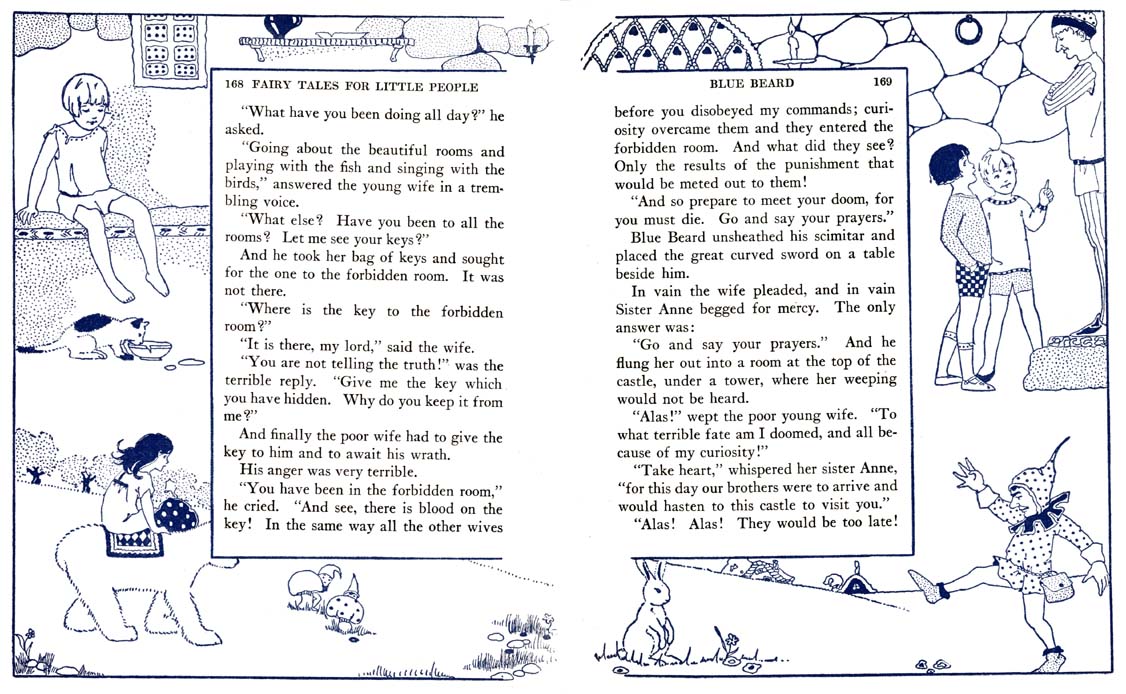 168 FAIRY TALES FOR LITTLE PEOPLE

"What have you been doing all day?" he asked.

"Going about the beautiful rooms and playing with the fish and singing with the birds," answered the young wife in a trembling voice.

"What else? Have you been to all the rooms? Let me see your keys?"

And he took her bag of keys and sought for the one to the forbidden room. It was not there.

"Where is the key to the forbidden room?"

"It is there, my lord," said the wife.

"You are not telling the truth!" was the terrible reply. "Give me the key which you have hidden. Why do you keep it from me?"

And finally the poor wife had to give the key to him and to await his wrath.

His anger was very terrible.

"You have been in the forbidden room," he cried. "And see, there is blood on the key! In the same way all the other wives

BLUE BEARD 169

before you disobeyed my commands; curiosity overcame them and they entered the forbidden room. And what did they see? Only the results of the punishment that would be meted out to them!

"And so prepare to meet your doom, for you must die. Go and say your prayers."

Blue Beard unsheathed his scimitar and placed the great curved sword on a table beside him.

In vain the wife pleaded, and in vain Sister Anne begged for mercy. The only answer was:

"Go and say your prayers." And he flung her out into a room at the top of the castle, under a tower, where her weeping would not be heard.

"Alas!" wept the poor young wife. "To what terrible fate am I doomed, and all because of my curiosity!"

"Take heart," whispered her sister Anne, "for this day our brothers were to arrive and would hasten to this castle to visit you."

"Alas! Alas! They would be too late!